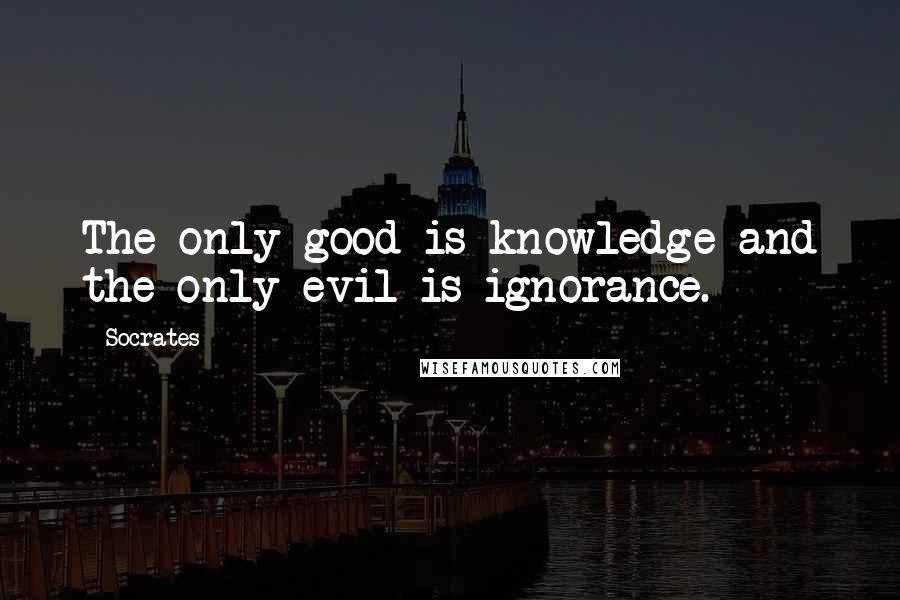 The only good is knowledge and the only evil is ignorance.

Socrates

WISEFAMOUSQUOTES.COM